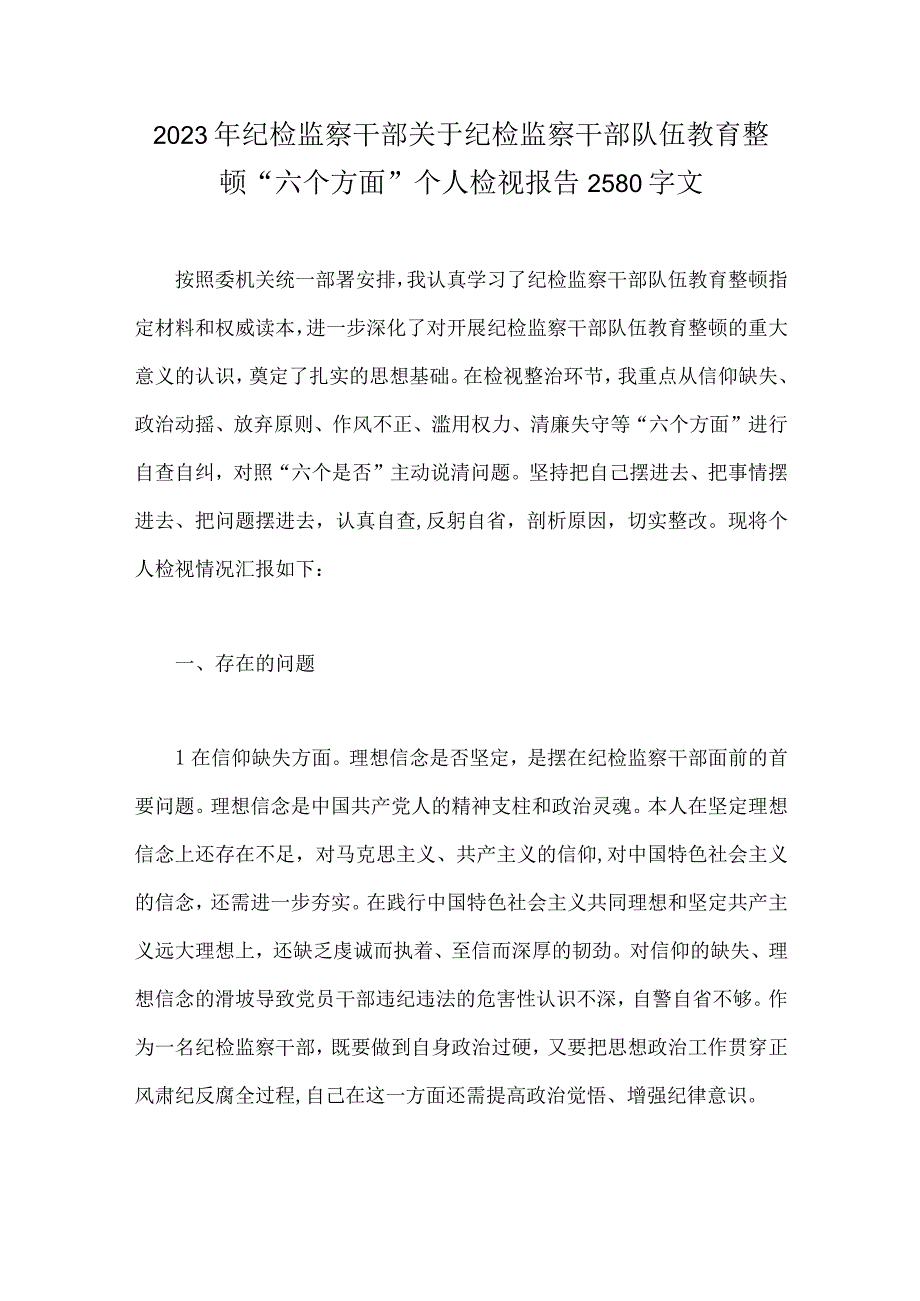 2023年纪检监察干部关于纪检监察干部队伍教育整顿“六个方面”个人检视报告2580字文

按照委机关统一部署安排，我认真学习了纪检监察干部队伍教育整顿指定材料和权威读本，进一步深化了对开展纪检监察干部队伍教育整顿的重大意义的认识，奠定了扎实的思想基础。在检视整治环节，我重点从信仰缺失、政治动摇、放弃原则、作风不正、滥用权力、清廉失守等“六个方面”进行自查自纠，对照“六个是否”主动说清问题。坚持把自己摆进去、把事情摆进去、把问题摆进去，认真自查，反躬自省，剖析原因，切实整改。现将个人检视情况汇报如下：

一、存在的问题

1在信仰缺失方面。理想信念是否坚定，是摆在纪检监察干部面前的首要问题。理想信念是中国共产党人的精神支柱和政治灵魂。本人在坚定理想信念上还存在不足，对马克思主义、共产主义的信仰，对中国特色社会主义的信念，还需进一步夯实。在践行中国特色社会主义共同理想和坚定共产主义远大理想上，还缺乏虔诚而执着、至信而深厚的韧劲。对信仰的缺失、理想信念的滑坡导致党员干部违纪违法的危害性认识不深，自警自省不够。作为一名纪检监察干部，既要做到自身政治过硬，又要把思想政治工作贯穿正风肃纪反腐全过程，自己在这一方面还需提高政治觉悟、增强纪律意识。